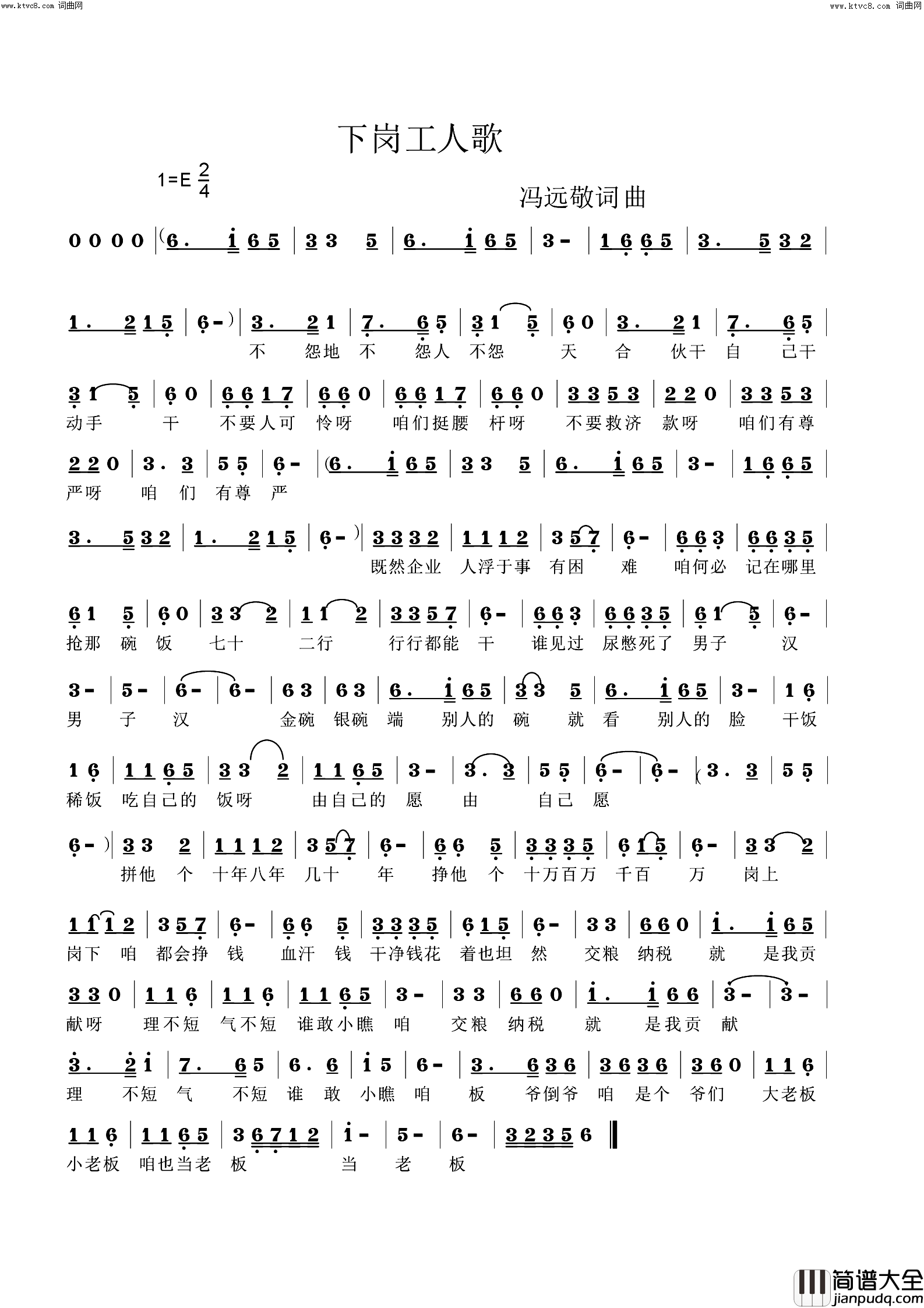 www.ktvc8.com 词曲网

www.ktvc8.com 词曲网

下岗工人歌

1=E $\frac{2}{4}$

冯远敬词曲

0 0 0 0 | (6. i 6 5 | 3 3 5 | 6. i 6 5 | 3 - | 1 6 6 5 | 3. 5 3 2 |

1. 2 1 5 | 6 - ) | 3. 2 1 | 7. 6 5 | 3 1 5 | 6 0 | 3. 2 1 | 7. 6 5 |

不 怨地 不 怨人 不怨 天 合 伙干 自 己干

3 1 5 | 6 0 | 6 6 1 7 | 6 6 0 | 6 6 1 7 | 6 6 0 | 3 3 5 3 | 2 2 0 | 3 3 5 3 |

动手 干 不要人可 怜呀 咱们挺腰 杆呀 不要救济 款呀 咱们有尊

2 2 0 | 3. 3 | 5 5 | 6 - | (6. i 6 5 | 3 3 5 | 6. i 6 5 | 3 - | 1 6 6 5 |

严呀 咱 们 有尊 严

3. 5 3 2 | 1. 2 1 5 | 6 - ) | 3 3 3 2 | 1 1 1 2 | 3 5 7 | 6 - | 6 6 3 | 6 6 3 5 |

既然企业 人浮于事 有困 难 咱何必 记在哪里

6 1 5 | 6 0 | 3 3 2 | 1 1 2 | 3 3 5 7 | 6 - | 6 6 3 | 6 6 3 5 | 6 1 5 | 6 - |

抢那 碗 饭 七十 二行 行行都能 干 谁见过 尿憋死了 男子 汉

3 - | 5 - | 6 - | 6 - | 6 3 | 6 3 | 6. i 6 5 | 3 3 5 | 6. i 6 5 | 3 - | 1 6 |

男 子 汉 金碗 银碗 端 别人的 碗 就 看 别人的 脸 干饭

1 6 | 1 1 6 5 | 3 3 2 | 1 1 6 5 | 3 - | 3. 3 | 5 5 | 6 - | 6 - | (3. 3 | 5 5 |

稀饭 吃自己的 饭呀 由自己的 愿 由 自己 愿

6 - ) | 3 3 2 | 1 1 1 2 | 3 5 7 | 6 - | 6 6 5 | 3 3 3 5 | 6 1 5 | 6 - | 3 3 2 |

拼他 个 十年八年 几十 年 挣他 个 十万百万 千百 万 岗上

1 1 1 2 | 3 5 7 | 6 - | 6 6 5 | 3 3 3 5 | 6 1 5 | 6 - | 3 3 | 6 6 0 | i. i 6 5 |

岗下 咱 都会挣 钱 血汗 钱 干净钱花 着也坦 然 交粮 纳税 就 是我贡

3 3 0 | 1 1 6 | 1 1 6 | 1 1 6 5 | 3 - | 3 3 | 6 6 0 | i. i 6 6 | 3 - | 3 - |

献呀 理不短 气不短 谁敢小瞧 咱 交粮 纳税 就 是我贡 献

3. 2 i | 7. 6 5 | 6. 6 | i 5 | 6 - | 3. 6 3 6 | 3 6 3 6 | 3 6 0 | 1 1 6 |

理 不短 气 不短 谁 敢 小瞧 咱 板 爷倒爷 咱 是个 爷们 大老板

1 1 6 | 1 1 6 5 | 3 6 7 1 2 | i - | 5 - | 6 - | 3 2 3 5 6 ‖

小老板 咱也当老 板 当 老 板

简谱大全
jianpudq.com